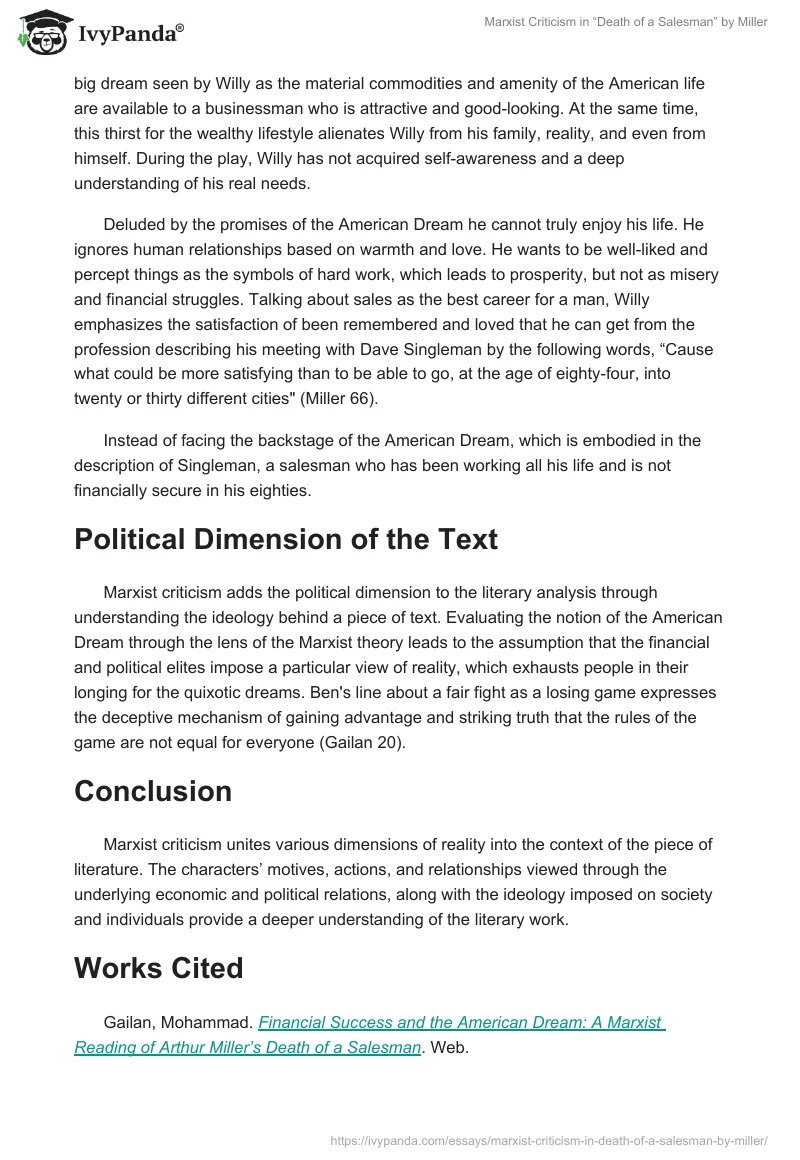 IvyPanda®

Marxist Criticism in “Death of a Salesman” by Miller

big dream seen by Willy as the material commodities and amenity of the American life are available to a businessman who is attractive and good-looking. At the same time, this thirst for the wealthy lifestyle alienates Willy from his family, reality, and even from himself. During the play, Willy has not acquired self-awareness and a deep understanding of his real needs.

Deluded by the promises of the American Dream he cannot truly enjoy his life. He ignores human relationships based on warmth and love. He wants to be well-liked and percept things as the symbols of hard work, which leads to prosperity, but not as misery and financial struggles. Talking about sales as the best career for a man, Willy emphasizes the satisfaction of been remembered and loved that he can get from the profession describing his meeting with Dave Singleman by the following words, “Cause what could be more satisfying than to be able to go, at the age of eighty-four, into twenty or thirty different cities" (Miller 66).

Instead of facing the backstage of the American Dream, which is embodied in the description of Singleman, a salesman who has been working all his life and is not financially secure in his eighties.

Political Dimension of the Text

Marxist criticism adds the political dimension to the literary analysis through understanding the ideology behind a piece of text. Evaluating the notion of the American Dream through the lens of the Marxist theory leads to the assumption that the financial and political elites impose a particular view of reality, which exhausts people in their longing for the quixotic dreams. Ben's line about a fair fight as a losing game expresses the deceptive mechanism of gaining advantage and striking truth that the rules of the game are not equal for everyone (Gailan 20).

Conclusion

Marxist criticism unites various dimensions of reality into the context of the piece of literature. The characters’ motives, actions, and relationships viewed through the underlying economic and political relations, along with the ideology imposed on society and individuals provide a deeper understanding of the literary work.

Works Cited

Gailan, Mohammad. Financial Success and the American Dream: A Marxist Reading of Arthur Miller’s Death of a Salesman. Web.

https://ivypanda.com/essays/marxist-criticism-in-death-of-a-salesman-by-miller/